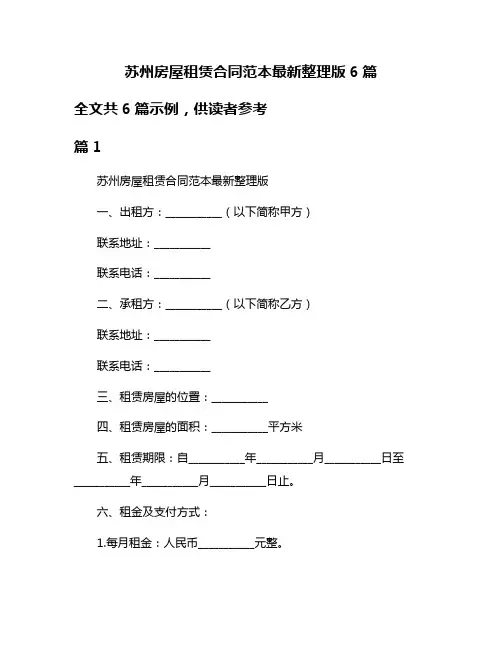 苏州房屋租赁合同范本最新整理版 6 篇

全文共 6 篇示例，供读者参考

篇 1

苏州房屋租赁合同范本最新整理版

一、出租方：__________（以下简称甲方）

联系地址：__________

联系电话：__________

二、承租方：__________（以下简称乙方）

联系地址：__________

联系电话：__________

三、租赁房屋的位置：__________

四、租赁房屋的面积：__________平方米

五、租赁期限：自__________年__________月__________日至__________年__________月__________日止。

六、租金及支付方式：

1.每月租金：人民币__________元整。